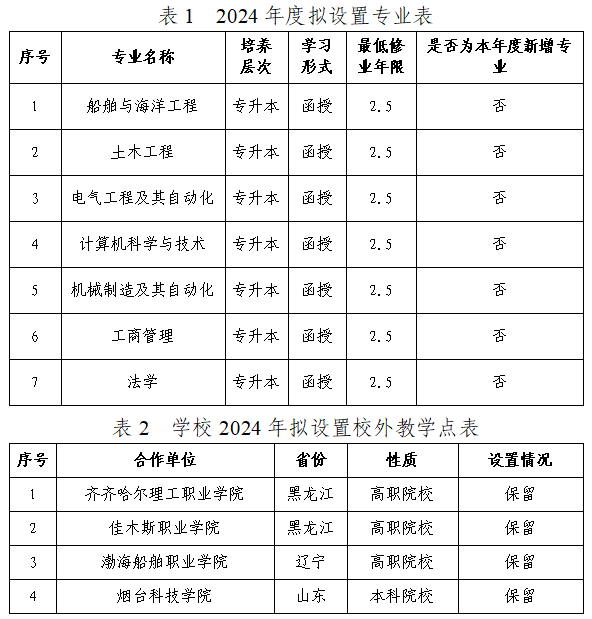 表 1　2024 年度拟设置专业表

| 序号 | 专业名称 | 培养层次 | 学习形式 | 最低修业年限 | 是否为本年度新增专业 |
|---|---|---|---|---|---|
| 1 | 船舶与海洋工程 | 专升本 | 函授 | 2.5 | 否 |
| 2 | 土木工程 | 专升本 | 函授 | 2.5 | 否 |
| 3 | 电气工程及其自动化 | 专升本 | 函授 | 2.5 | 否 |
| 4 | 计算机科学与技术 | 专升本 | 函授 | 2.5 | 否 |
| 5 | 机械制造及其自动化 | 专升本 | 函授 | 2.5 | 否 |
| 6 | 工商管理 | 专升本 | 函授 | 2.5 | 否 |
| 7 | 法学 | 专升本 | 函授 | 2.5 | 否 |

表 2　学校 2024 年拟设置校外教学点表

| 序号 | 合作单位 | 省份 | 性质 | 设置情况 |
|---|---|---|---|---|
| 1 | 齐齐哈尔理工职业学院 | 黑龙江 | 高职院校 | 保留 |
| 2 | 佳木斯职业学院 | 黑龙江 | 高职院校 | 保留 |
| 3 | 渤海船舶职业学院 | 辽宁 | 高职院校 | 保留 |
| 4 | 烟台科技学院 | 山东 | 本科院校 | 保留 |